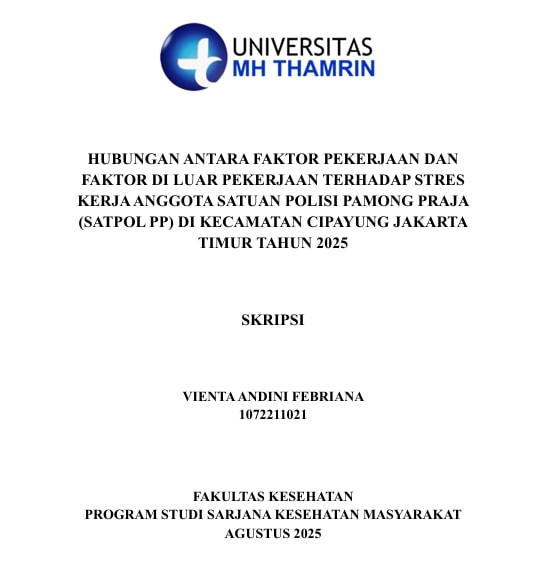 UNIVERSITAS
MH THAMRIN

HUBUNGAN ANTARA FAKTOR PEKERJAAN DAN FAKTOR DI LUAR PEKERJAAN TERHADAP STRES KERJA ANGGOTA SATUAN POLISI PAMONG PRAJA (SATPOL PP) DI KECAMATAN CIPAYUNG JAKARTA TIMUR TAHUN 2025

SKRIPSI

VIENTA ANDINI FEBRIANA
1072211021

FAKULTAS KESEHATAN
PROGRAM STUDI SARJANA KESEHATAN MASYARAKAT
AGUSTUS 2025